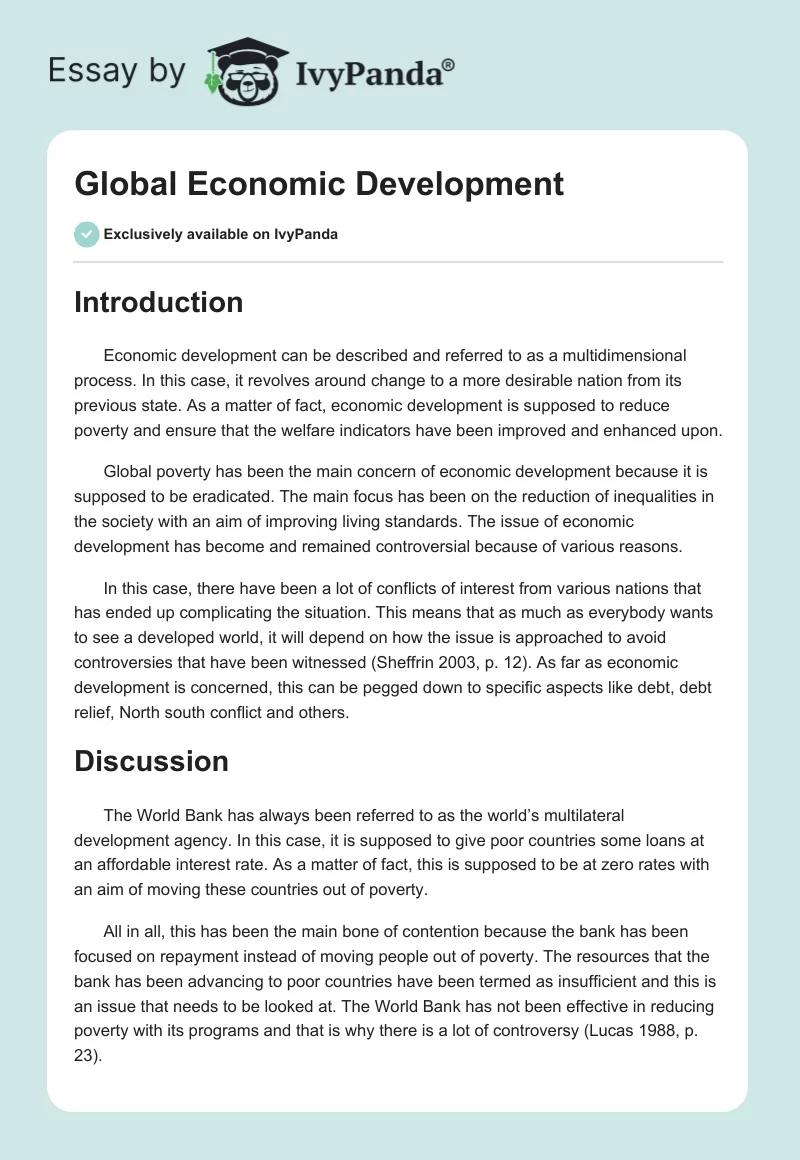 Essay by IvyPanda®

Global Economic Development

Exclusively available on IvyPanda

Introduction

Economic development can be described and referred to as a multidimensional process. In this case, it revolves around change to a more desirable nation from its previous state. As a matter of fact, economic development is supposed to reduce poverty and ensure that the welfare indicators have been improved and enhanced upon.

Global poverty has been the main concern of economic development because it is supposed to be eradicated. The main focus has been on the reduction of inequalities in the society with an aim of improving living standards. The issue of economic development has become and remained controversial because of various reasons.

In this case, there have been a lot of conflicts of interest from various nations that has ended up complicating the situation. This means that as much as everybody wants to see a developed world, it will depend on how the issue is approached to avoid controversies that have been witnessed (Sheffrin 2003, p. 12). As far as economic development is concerned, this can be pegged down to specific aspects like debt, debt relief, North south conflict and others.

Discussion

The World Bank has always been referred to as the world's multilateral development agency. In this case, it is supposed to give poor countries some loans at an affordable interest rate. As a matter of fact, this is supposed to be at zero rates with an aim of moving these countries out of poverty.

All in all, this has been the main bone of contention because the bank has been focused on repayment instead of moving people out of poverty. The resources that the bank has been advancing to poor countries have been termed as insufficient and this is an issue that needs to be looked at. The World Bank has not been effective in reducing poverty with its programs and that is why there is a lot of controversy (Lucas 1988, p. 23).